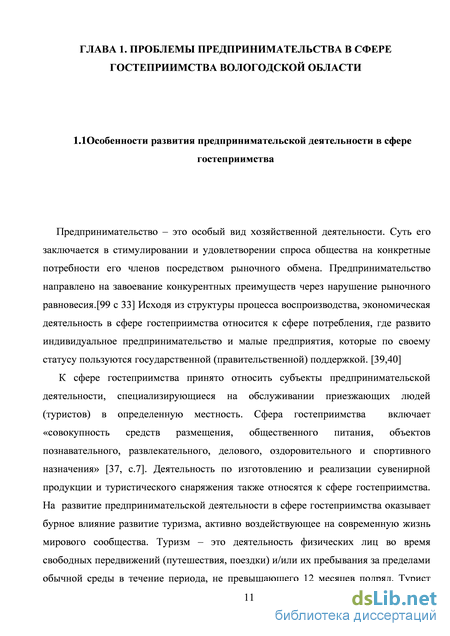 ГЛАВА 1. ПРОБЛЕМЫ ПРЕДПРИНИМАТЕЛЬСТВА В СФЕРЕ ГОСТЕПРИИМСТВА ВОЛОГОДСКОЙ ОБЛАСТИ

1.1Особенности развития предпринимательской деятельности в сфере гостеприимства

Предпринимательство – это особый вид хозяйственной деятельности. Суть его заключается в стимулировании и удовлетворении спроса общества на конкретные потребности его членов посредством рыночного обмена. Предпринимательство направлено на завоевание конкурентных преимуществ через нарушение рыночного равновесия.[99 с 33] Исходя из структуры процесса воспроизводства, экономическая деятельность в сфере гостеприимства относится к сфере потребления, где развито индивидуальное предпринимательство и малые предприятия, которые по своему статусу пользуются государственной (правительственной) поддержкой. [39,40]

К сфере гостеприимства принято относить субъекты предпринимательской деятельности, специализирующиеся на обслуживании приезжающих людей (туристов) в определенную местность. Сфера гостеприимства включает «совокупность средств размещения, общественного питания, объектов познавательного, развлекательного, делового, оздоровительного и спортивного назначения» [37, с.7]. Деятельность по изготовлению и реализации сувенирной продукции и туристического снаряжения также относятся к сфере гостеприимства. На развитие предпринимательской деятельности в сфере гостеприимства оказывает бурное влияние развитие туризма, активно воздействующее на современную жизнь мирового сообщества. Туризм – это деятельность физических лиц во время свободных передвижений (путешествия, поездки) и/или их пребывания за пределами обычной среды в течение периода, не превышающего 12 месяцев подряд. Турист

11

dsLib.net
библиотека диссертаций